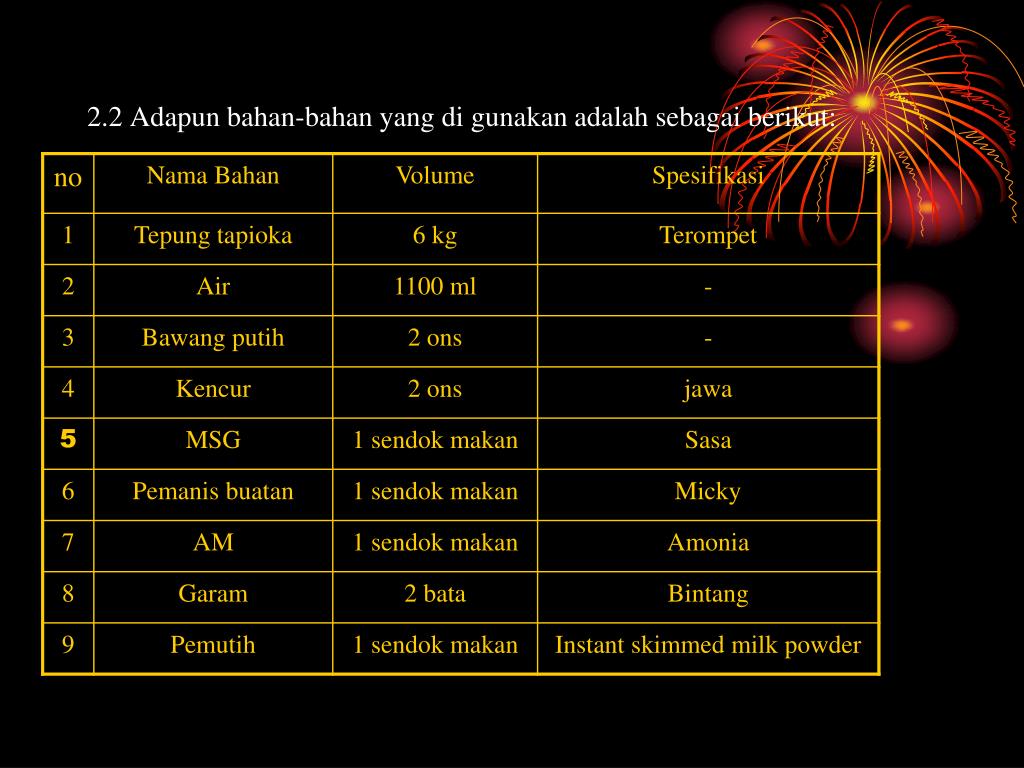 2.2 Adapun bahan-bahan yang di gunakan adalah sebagai berikut:

| no | Nama Bahan | Volume | Spesifikasi |
|---|---|---|---|
| 1 | Tepung tapioka | 6 kg | Terompet |
| 2 | Air | 1100 ml | - |
| 3 | Bawang putih | 2 ons | - |
| 4 | Kencur | 2 ons | jawa |
| 5 | MSG | 1 sendok makan | Sasa |
| 6 | Pemanis buatan | 1 sendok makan | Micky |
| 7 | AM | 1 sendok makan | Amonia |
| 8 | Garam | 2 bata | Bintang |
| 9 | Pemutih | 1 sendok makan | Instant skimmed milk powder |